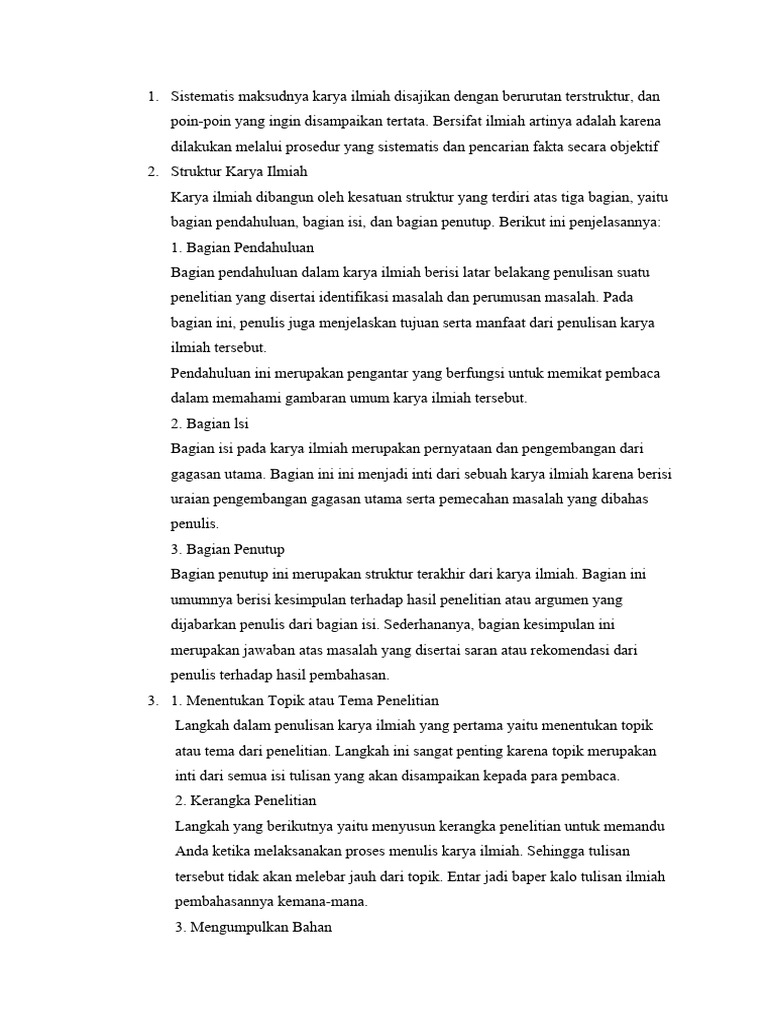 1. Sistematis maksudnya karya ilmiah disajikan dengan berurutan terstruktur, dan poin-poin yang ingin disampaikan tertata. Bersifat ilmiah artinya adalah karena dilakukan melalui prosedur yang sistematis dan pencarian fakta secara objektif

2. Struktur Karya Ilmiah

Karya ilmiah dibangun oleh kesatuan struktur yang terdiri atas tiga bagian, yaitu bagian pendahuluan, bagian isi, dan bagian penutup. Berikut ini penjelasannya:

1. Bagian Pendahuluan

Bagian pendahuluan dalam karya ilmiah berisi latar belakang penulisan suatu penelitian yang disertai identifikasi masalah dan perumusan masalah. Pada bagian ini, penulis juga menjelaskan tujuan serta manfaat dari penulisan karya ilmiah tersebut.

Pendahuluan ini merupakan pengantar yang berfungsi untuk memikat pembaca dalam memahami gambaran umum karya ilmiah tersebut.

2. Bagian lsi

Bagian isi pada karya ilmiah merupakan pernyataan dan pengembangan dari gagasan utama. Bagian ini ini menjadi inti dari sebuah karya ilmiah karena berisi uraian pengembangan gagasan utama serta pemecahan masalah yang dibahas penulis.

3. Bagian Penutup

Bagian penutup ini merupakan struktur terakhir dari karya ilmiah. Bagian ini umumnya berisi kesimpulan terhadap hasil penelitian atau argumen yang dijabarkan penulis dari bagian isi. Sederhananya, bagian kesimpulan ini merupakan jawaban atas masalah yang disertai saran atau rekomendasi dari penulis terhadap hasil pembahasan.

3. 1. Menentukan Topik atau Tema Penelitian

Langkah dalam penulisan karya ilmiah yang pertama yaitu menentukan topik atau tema dari penelitian. Langkah ini sangat penting karena topik merupakan inti dari semua isi tulisan yang akan disampaikan kepada para pembaca.

2. Kerangka Penelitian

Langkah yang berikutnya yaitu menyusun kerangka penelitian untuk memandu Anda ketika melaksanakan proses menulis karya ilmiah. Sehingga tulisan tersebut tidak akan melebar jauh dari topik. Entar jadi baper kalo tulisan ilmiah pembahasannya kemana-mana.

3. Mengumpulkan Bahan